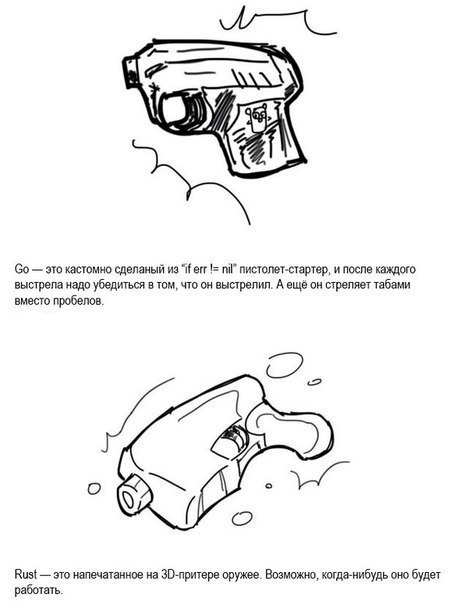 Go — это кастомно сделаный из "if err != nil" пистолет-стартер, и после каждого выстрела надо убедиться в том, что он выстрелил. А ещё он стреляет табами вместо пробелов.

Rust — это напечатанное на 3D-притере оружее. Возможно, когда-нибудь оно будет работать.